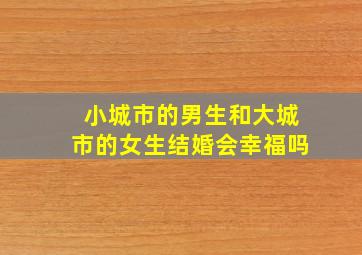 小城市的男生和大城市的女生结婚会幸福吗